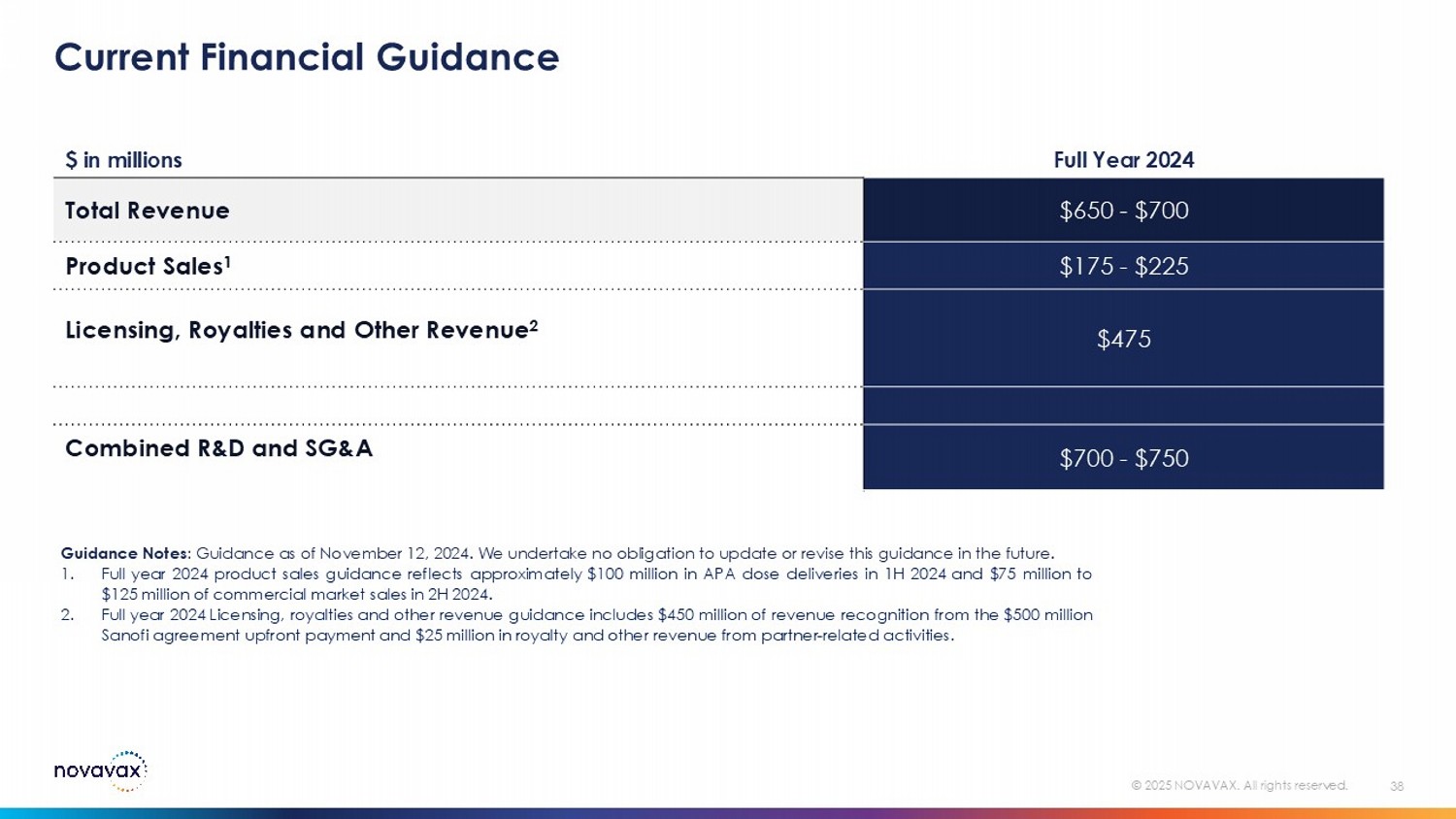 Current Financial Guidance

| \$ in millions | Full Year 2024 |
|---|---|
| Total Revenue | \$650 - \$700 |
| Product Sales$^1$ | \$175 - \$225 |
| Licensing, Royalties and Other Revenue$^2$ | \$475 |
| | |
| Combined R&D and SG&A | \$700 - \$750 |

Guidance Notes: Guidance as of November 12, 2024. We undertake no obligation to update or revise this guidance in the future.
1. Full year 2024 product sales guidance reflects approximately \$100 million in APA dose deliveries in 1H 2024 and \$75 million to \$125 million of commercial market sales in 2H 2024.
2. Full year 2024 Licensing, royalties and other revenue guidance includes \$450 million of revenue recognition from the \$500 million Sanofi agreement upfront payment and \$25 million in royalty and other revenue from partner-related activities.

novavax

© 2025 NOVAVAX. All rights reserved. 38